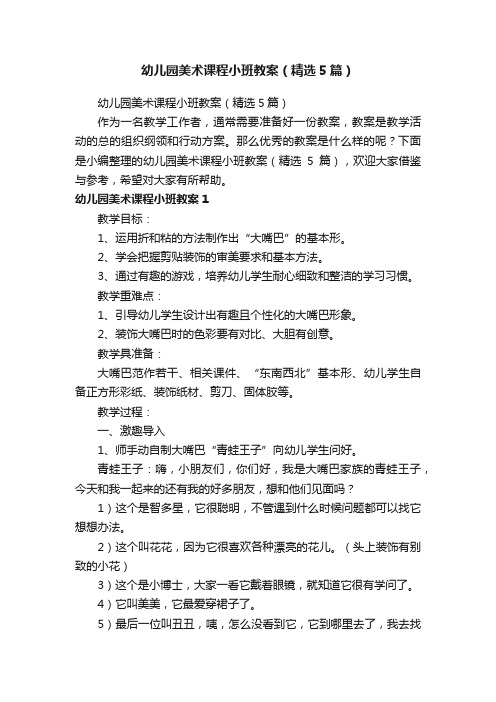 幼儿园美术课程小班教案（精选5篇）

幼儿园美术课程小班教案（精选5篇）

作为一名教学工作者，通常需要准备好一份教案，教案是教学活动的总的组织纲领和行动方案。那么优秀的教案是什么样的呢？下面是小编整理的幼儿园美术课程小班教案（精选 5 篇），欢迎大家借鉴与参考，希望对大家有所帮助。

幼儿园美术课程小班教案1

教学目标：

1、运用折和粘的方法制作出“大嘴巴”的基本形。

2、学会把握剪贴装饰的审美要求和基本方法。

3、通过有趣的游戏，培养幼儿学生耐心细致和整洁的学习习惯。

教学重难点：

1、引导幼儿学生设计出有趣且个性化的大嘴巴形象。

2、装饰大嘴巴时的色彩要有对比、大胆有创意。

教学具准备：

大嘴巴范作若干、相关课件、“东南西北”基本形、幼儿学生自备正方形彩纸、装饰纸材、剪刀、固体胶等。

教学过程：

一、激趣导入

1、师手动自制大嘴巴“青蛙王子”向幼儿学生问好。

青蛙王子：嗨，小朋友们，你们好，我是大嘴巴家族的青蛙王子，今天和我一起来的还有我的好多朋友，想和他们见面吗？

1）这个是智多星，它很聪明，不管遇到什么时候问题都可以找它想想办法。

2）这个叫花花，因为它很喜欢各种漂亮的花儿。（头上装饰有别致的小花）

3）这个是小博士，大家一看它戴着眼镜，就知道它很有学问了。

4）它叫美美，它最爱穿裙子了。

5）最后一位叫丑丑，咦，怎么没看到它，它到哪里去了，我去找